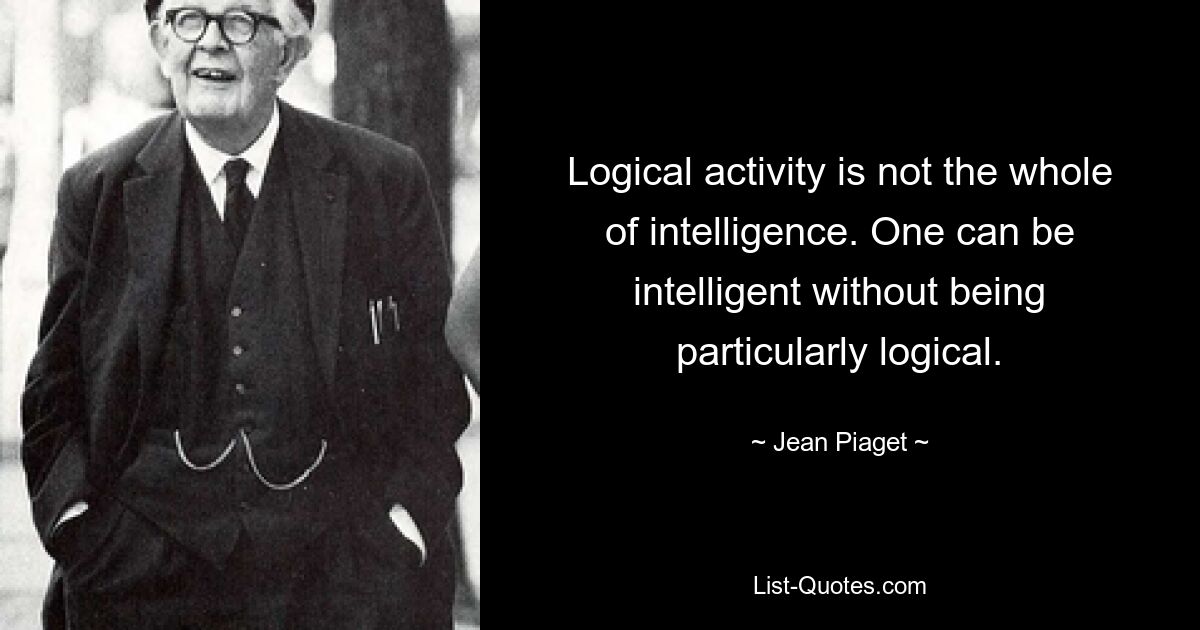 Logical activity is not the whole of intelligence. One can be intelligent without being particularly logical.

~ Jean Piaget ~

List-Quotes.com